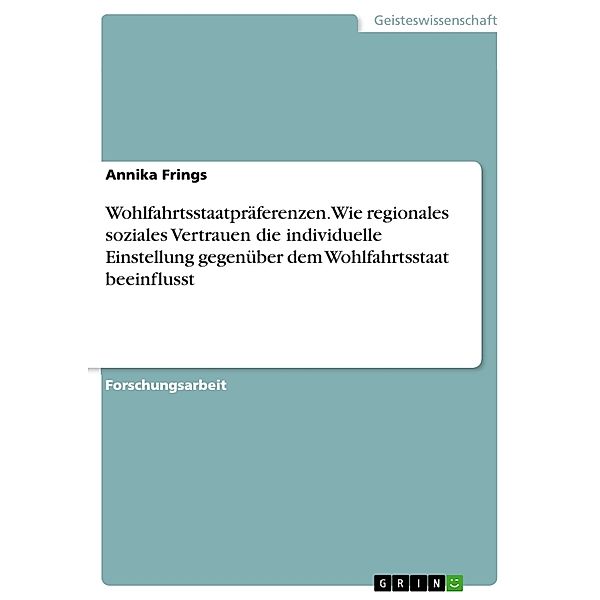 Geisteswissenschaft

Annika Frings

Wohlfahrtsstaatpräferenzen. Wie regionales soziales Vertrauen die individuelle Einstellung gegenüber dem Wohlfahrtsstaat beeinflusst

Forschungsarbeit

GRIN